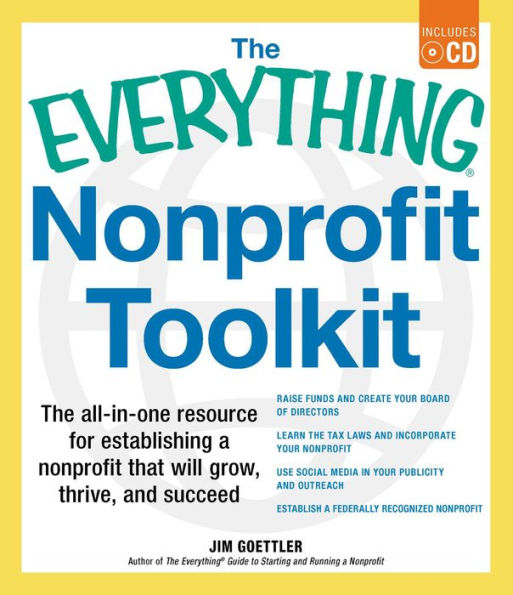 INCLUDES CD

The EVERYTHING® Nonprofit Toolkit

The all-in-one resource for establishing a nonprofit that will grow, thrive, and succeed

RAISE FUNDS AND CREATE YOUR BOARD OF DIRECTORS

LEARN THE TAX LAWS AND INCORPORATE YOUR NONPROFIT

USE SOCIAL MEDIA IN YOUR PUBLICITY AND OUTREACH

ESTABLISH A FEDERALLY RECOGNIZED NONPROFIT

JIM GOETTLER

Author of The Everything® Guide to Starting and Running a Nonprofit